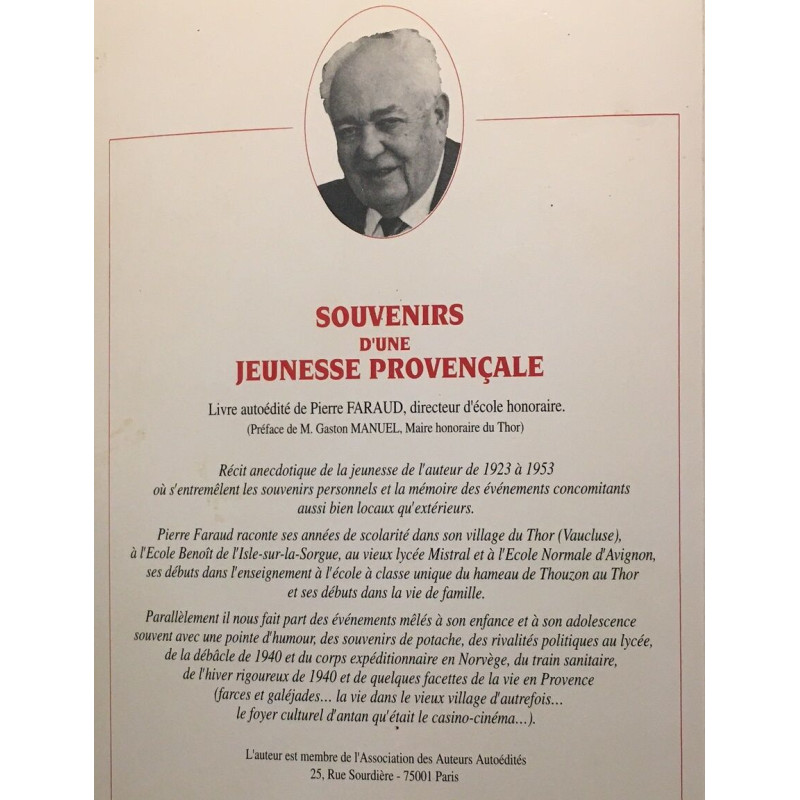 SOUVENIRS
D'UNE
JEUNESSE PROVENÇALE

Livre autoédité de Pierre FARAUD, directeur d'école honoraire.
(Préface de M. Gaston MANUEL, Maire honoraire du Thor)

Récit anecdotique de la jeunesse de l'auteur de 1923 à 1953 où s'entremêlent les souvenirs personnels et la mémoire des événements concomitants aussi bien locaux qu'extérieurs.

Pierre Faraud raconte ses années de scolarité dans son village du Thor (Vaucluse), à l'Ecole Benoît de l'Isle-sur-la-Sorgue, au vieux lycée Mistral et à l'Ecole Normale d'Avignon, ses débuts dans l'enseignement à l'école à classe unique du hameau de Thouzon au Thor et ses débuts dans la vie de famille.

Parallèlement il nous fait part des événements mêlés à son enfance et à son adolescence souvent avec une pointe d'humour, des souvenirs de potache, des rivalités politiques au lycée, de la débâcle de 1940 et du corps expéditionnaire en Norvège, du train sanitaire, de l'hiver rigoureux de 1940 et de quelques facettes de la vie en Provence (farces et galéjades... la vie dans le vieux village d'autrefois... le foyer culturel d'antan qu'était le casino-cinéma...).

L'auteur est membre de l'Association des Auteurs Autoédités
25, Rue Sourdière - 75001 Paris